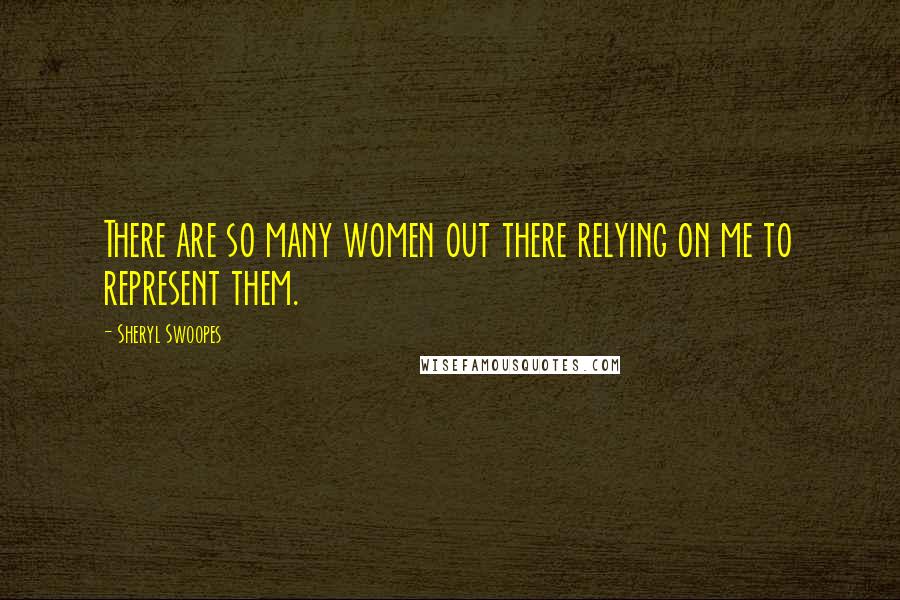 There are so many women out there relying on me to represent them.

- Sheryl Swoopes

WISEFAMOUSQUOTES.COM